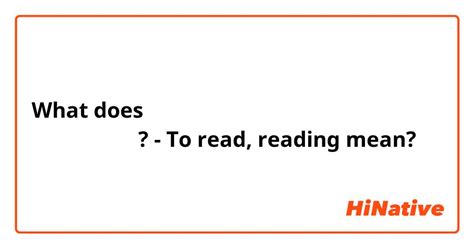 What does

? - To read, reading mean?

HiNative